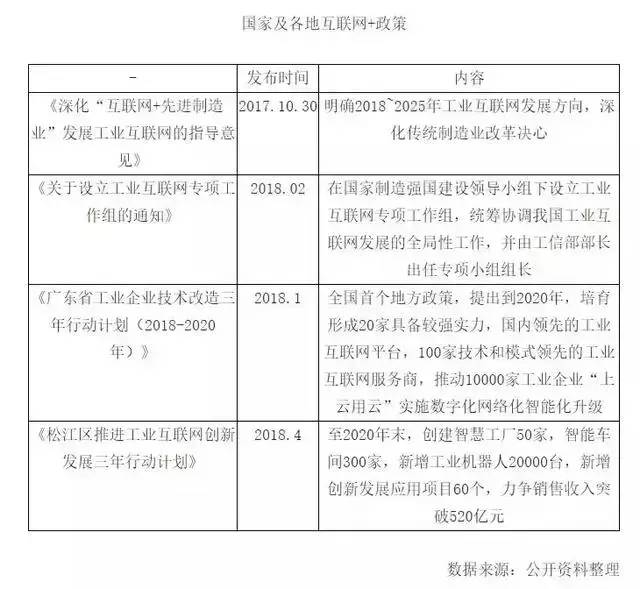 国家及各地互联网+政策

| - | 发布时间 | 内容 |
|---|---|---|
| 《深化“互联网+先进制造业”发展工业互联网的指导意见》 | 2017.10.30 | 明确2018~2025年工业互联网发展方向，深化传统制造业改革决心 |
| 《关于设立工业互联网专项工作组的通知》 | 2018.02 | 在国家制造强国建设领导小组下设立工业互联网专项工作组，统筹协调我国工业互联网发展的全局性工作，并由工信部部长出任专项小组组长 |
| 《广东省工业企业技术改造三年行动计划（2018-2020年）》 | 2018.1 | 全国首个地方政策，提出到2020年，培育形成20家具备较强实力，国内领先的工业互联网平台，100家技术和模式领先的工业互联网服务商，推动10000家工业企业“上云用云”实施数字化网络化智能化升级 |
| 《松江区推进工业互联网创新发展三年行动计划》 | 2018.4 | 至2020年末，创建智慧工厂50家，智能车间300家，新增工业机器人20000台，新增创新发展应用项目60个，力争销售收入突破520亿元 |

数据来源：公开资料整理